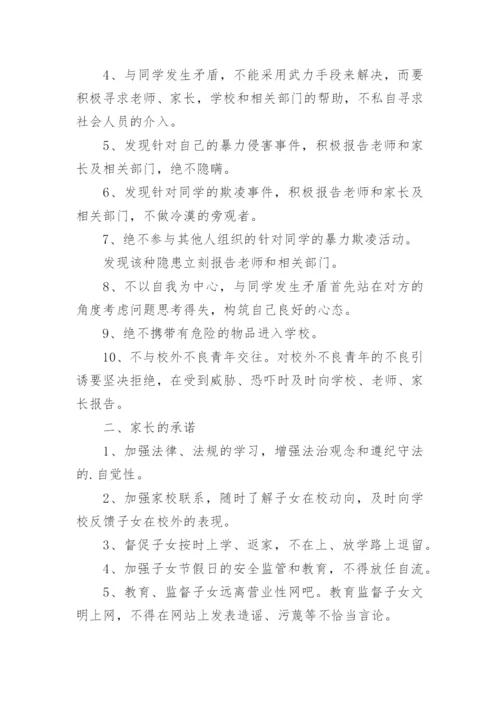 4、与同学发生矛盾，不能采用武力手段来解决，而要积极寻求老师、家长，学校和相关部门的帮助，不私自寻求社会人员的介入。

5、发现针对自己的暴力侵害事件，积极报告老师和家长及相关部门，绝不隐瞒。

6、发现针对同学的欺凌事件，积极报告老师和家长及相关部门，不做冷漠的旁观者。

7、绝不参与其他人组织的针对同学的暴力欺凌活动。

发现该种隐患立刻报告老师和相关部门。

8、不以自我为中心，与同学发生矛盾首先站在对方的角度考虑问题思考得失，构筑自己良好的心态。

9、绝不携带有危险的物品进入学校。

10、不与校外不良青年交往。对校外不良青年的不良引诱要坚决拒绝，在受到威胁、恐吓时及时向学校、老师、家长报告。

二、家长的承诺

1、加强法律、法规的学习，增强法治观念和遵纪守法的.自觉性。

2、加强家校联系，随时了解子女在校动向，及时向学校反馈子女在校外的表现。

3、督促子女按时上学、返家，不在上、放学路上逗留。

4、加强子女节假日的安全监管和教育，不得放任自流。

5、教育、监督子女远离营业性网吧。教育监督子女文明上网，不得在网站上发表造谣、污蔑等不恰当言论。